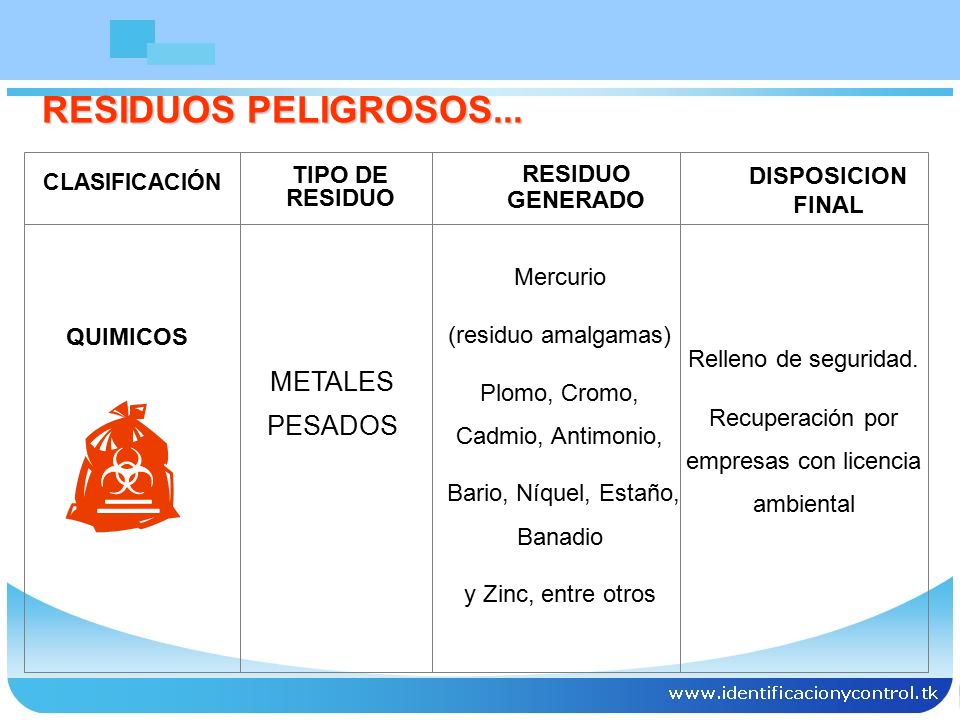 RESIDUOS PELIGROSOS...

| CLASIFICACIÓN | TIPO DE RESIDUO | RESIDUO GENERADO | DISPOSICION FINAL |
|---|---|---|---|
| QUIMICOS | METALES PESADOS | Mercurio (residuo amalgamas) Plomo, Cromo, Cadmio, Antimonio, Bario, Níquel, Estaño, Banadio y Zinc, entre otros | Relleno de seguridad. Recuperación por empresas con licencia ambiental |

www.identificacionycontrol.tk